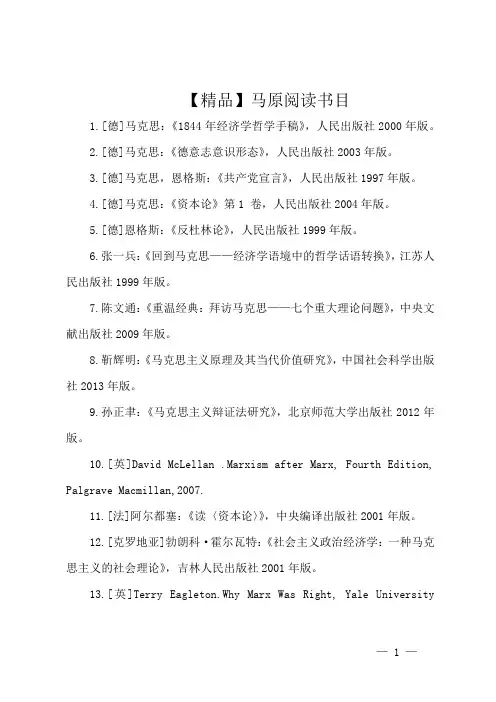 【精品】马原阅读书目

1.[德]马克思：《1844年经济学哲学手稿》，人民出版社2000年版。

2.[德]马克思：《德意志意识形态》，人民出版社2003年版。

3.[德]马克思，恩格斯：《共产党宣言》，人民出版社1997年版。

4.[德]马克思：《资本论》第1 卷，人民出版社2004年版。

5.[德]恩格斯：《反杜林论》，人民出版社1999年版。

6.张一兵：《回到马克思——经济学语境中的哲学话语转换》，江苏人民出版社1999年版。

7.陈文通：《重温经典：拜访马克思——七个重大理论问题》，中央文献出版社2009年版。

8.靳辉明：《马克思主义原理及其当代价值研究》，中国社会科学出版社2013年版。

9.孙正聿：《马克思主义辩证法研究》，北京师范大学出版社2012年版。

10.[英]David McLellan .Marxism after Marx, Fourth Edition, Palgrave Macmillan,2007.

11.[法]阿尔都塞：《读〈资本论〉》，中央编译出版社2001年版。

12.[克罗地亚]勃朗科·霍尔瓦特：《社会主义政治经济学：一种马克思主义的社会理论》，吉林人民出版社2001年版。

13.[英]Terry Eagleton.Why Marx Was Right, Yale University

— 1 —